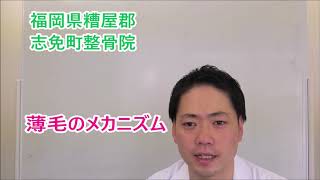 福岡県糟屋郡
志免町整骨院

薄毛のメカニズム